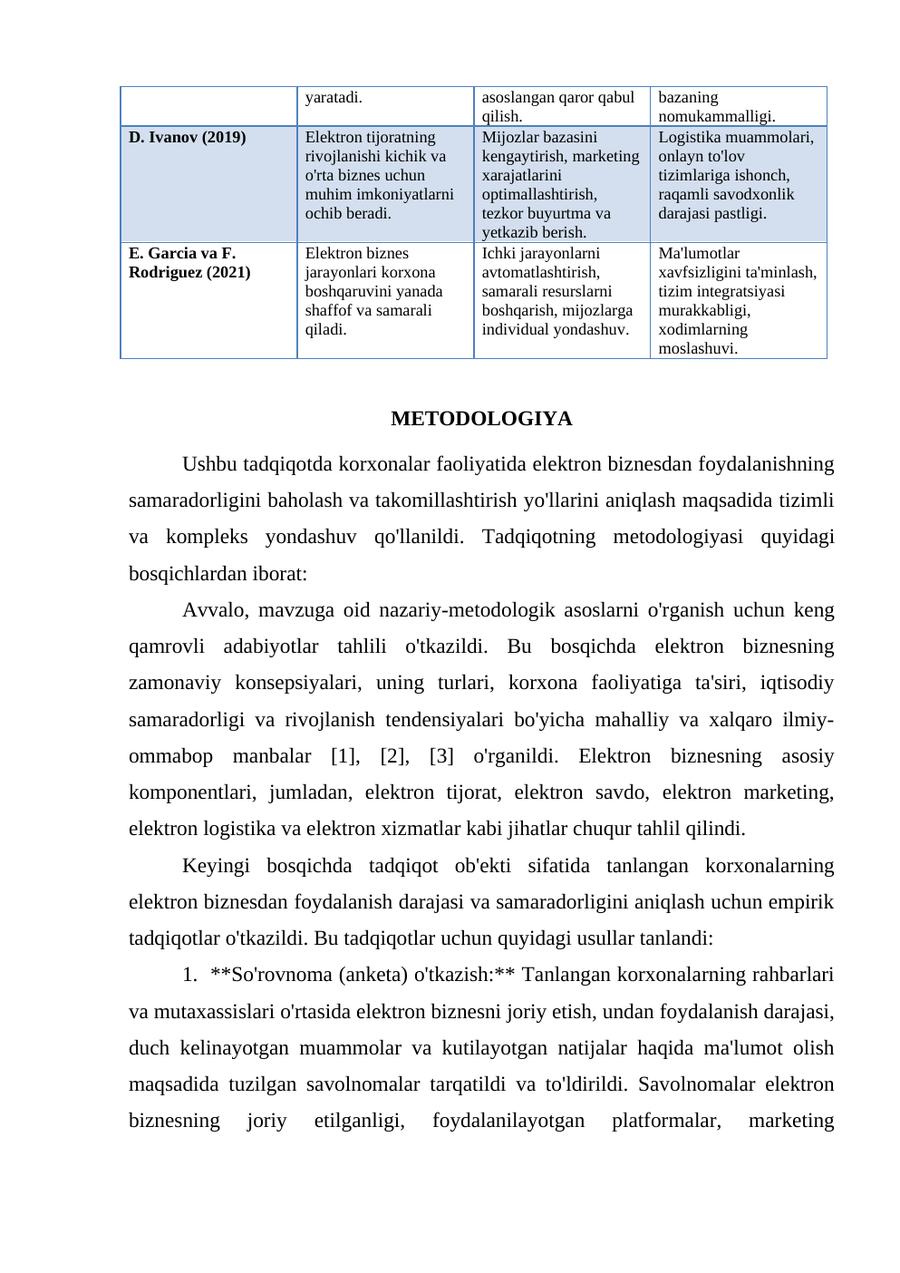 |  | yaratadi. | asoslangan qaror qabul qilish. | bazaning nomukammalligi. |
|---|---|---|---|
| D. Ivanov (2019) | Elektron tijoratning rivojlanishi kichik va o'rta biznes uchun muhim imkoniyatlarni ochib beradi. | Mijozlar bazasini kengaytirish, marketing xarajatlarini optimallashtirish, tezkor buyurtma va yetkazib berish. | Logistika muammolari, onlayn to'lov tizimlariga ishonch, raqamli savodxonlik darajasi pastligi. |
| E. Garcia va F. Rodriguez (2021) | Elektron biznes jarayonlari korxona boshqaruvini yanada shaffof va samarali qiladi. | Ichki jarayonlarni avtomatlashtirish, samarali resurslarni boshqarish, mijozlarga individual yondashuv. | Ma'lumotlar xavfsizligini ta'minlash, tizim integratsiyasi murakkabligi, xodimlarning moslashuvi. |

METODOLOGIYA

Ushbu tadqiqotda korxonalar faoliyatida elektron biznesdan foydalanishning samaradorligini baholash va takomillashtirish yo'llarini aniqlash maqsadida tizimli va kompleks yondashuv qo'llanildi. Tadqiqotning metodologiyasi quyidagi bosqichlardan iborat:

Avvalo, mavzuga oid nazariy-metodologik asoslarni o'rganish uchun keng qamrovli adabiyotlar tahlili o'tkazildi. Bu bosqichda elektron biznesning zamonaviy konsepsiyalari, uning turlari, korxona faoliyatiga ta'siri, iqtisodiy samaradorligi va rivojlanish tendensiyalari bo'yicha mahalliy va xalqaro ilmiy-ommabop manbalar [1], [2], [3] o'rganildi. Elektron biznesning asosiy komponentlari, jumladan, elektron tijorat, elektron savdo, elektron marketing, elektron logistika va elektron xizmatlar kabi jihatlar chuqur tahlil qilindi.

Keyingi bosqichda tadqiqot ob'ekti sifatida tanlangan korxonalarning elektron biznesdan foydalanish darajasi va samaradorligini aniqlash uchun empirik tadqiqotlar o'tkazildi. Bu tadqiqotlar uchun quyidagi usullar tanlandi:

1. **So'rovnoma (anketa) o'tkazish:** Tanlangan korxonalarning rahbarlari va mutaxassislari o'rtasida elektron biznesni joriy etish, undan foydalanish darajasi, duch kelinayotgan muammolar va kutilayotgan natijalar haqida ma'lumot olish maqsadida tuzilgan savolnomalar tarqatildi va to'ldirildi. Savolnomalar elektron biznesning joriy etilganligi, foydalanilayotgan platformalar, marketing